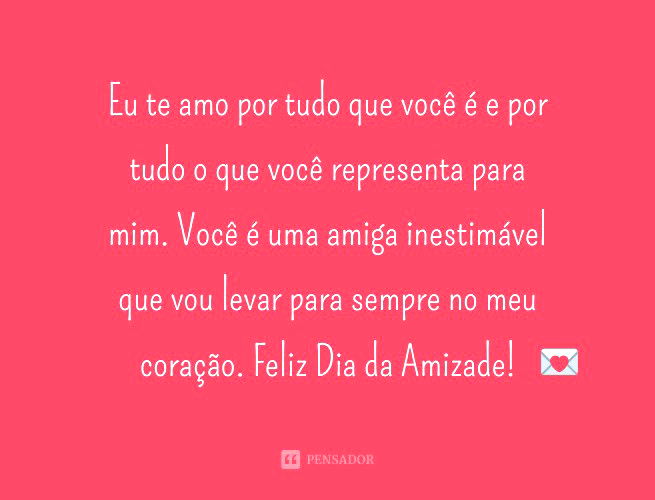 Eu te amo por tudo que você é e por tudo o que você representa para mim. Você é uma amiga inestimável que vou levar para sempre no meu coração. Feliz Dia da Amizade! 💌

PENSADOR